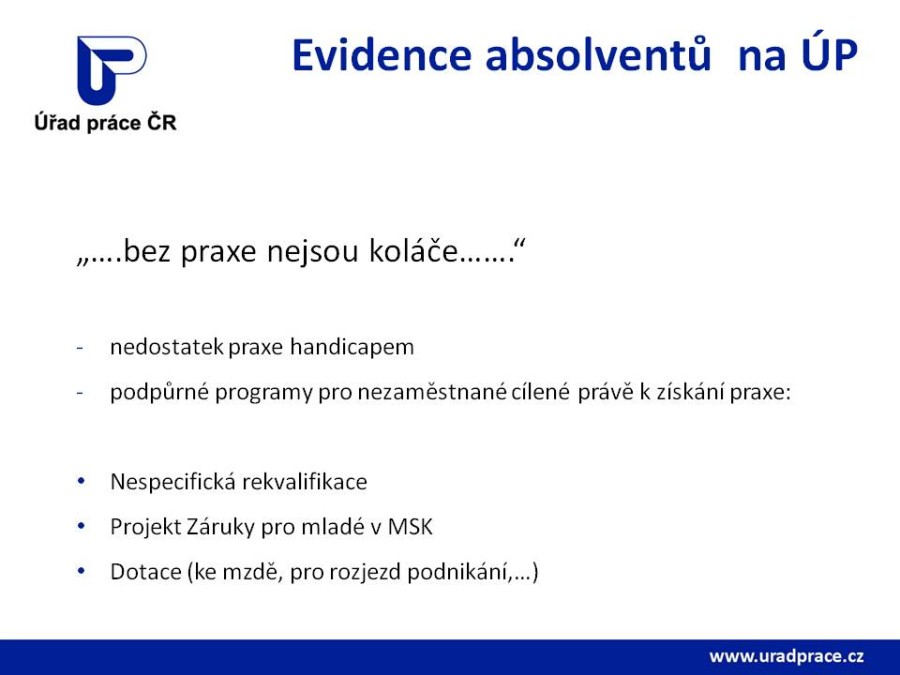 Úřad práce ČR

Evidence absolventů na ÚP

„….bez praxe nejsou koláče…….“

- nedostatek praxe handicapem
- podpůrné programy pro nezaměstnané cílené právě k získání praxe:

• Nespecifická rekvalifikace
• Projekt Záruky pro mladé v MSK
• Dotace (ke mzdě, pro rozjezd podnikání,…)

www.uradprace.cz